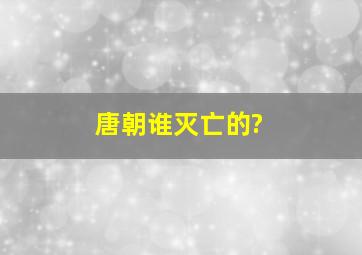 唐朝谁灭亡的?